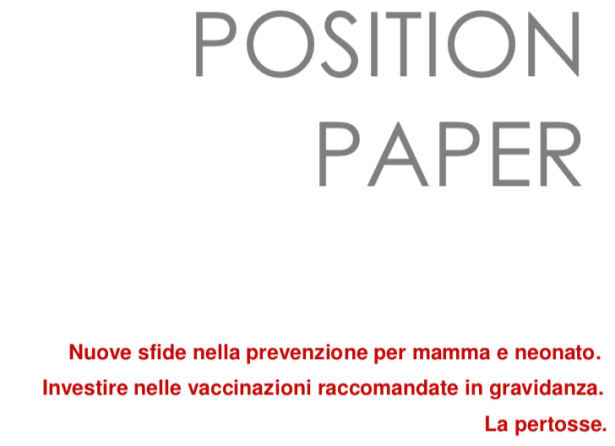 POSITION
PAPER

Nuove sfide nella prevenzione per mamma e neonato.
Investire nelle vaccinazioni raccomandate in gravidanza.
La pertosse.